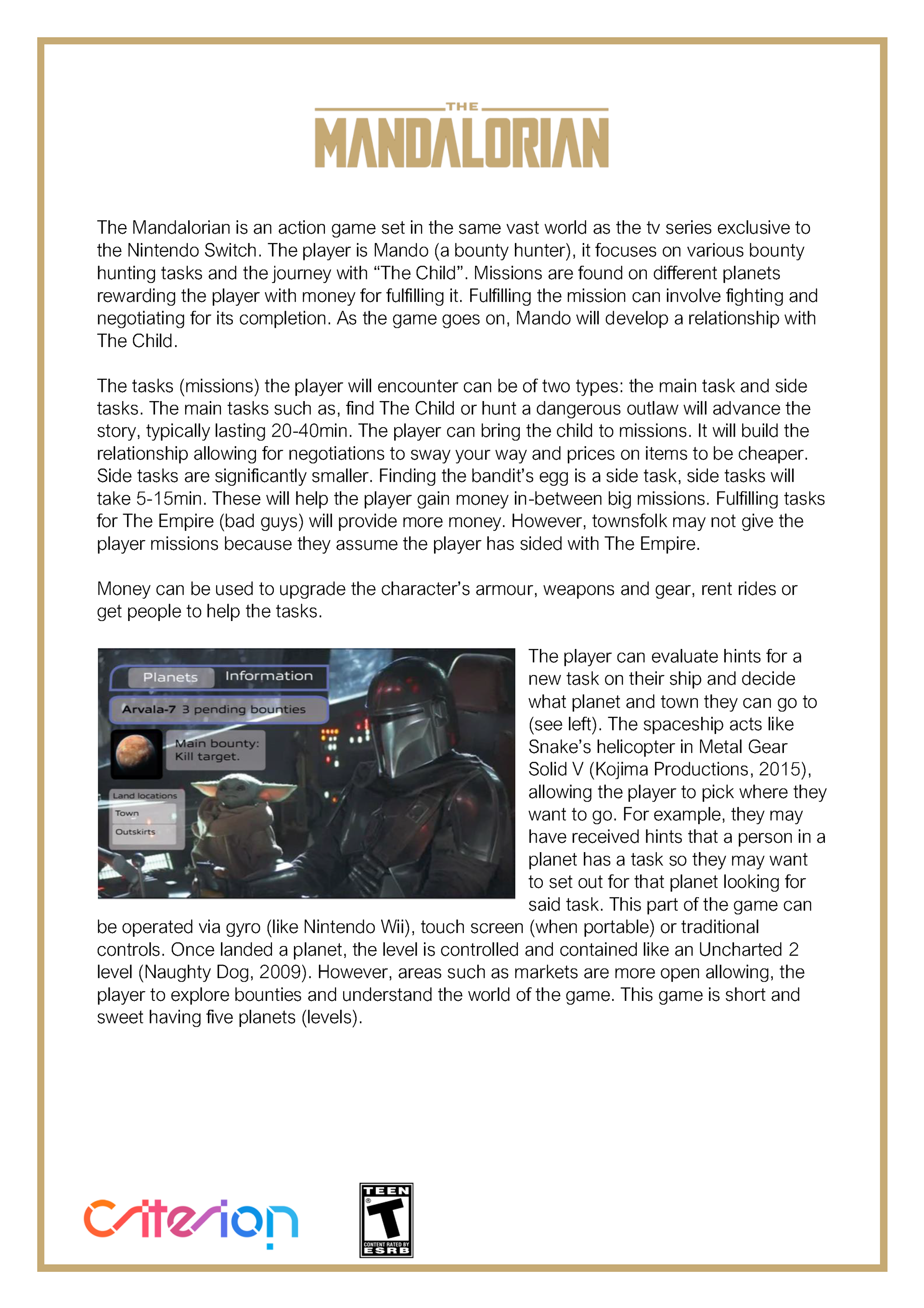 THE
MANDALORIAN

The Mandalorian is an action game set in the same vast world as the tv series exclusive to the Nintendo Switch. The player is Mando (a bounty hunter), it focuses on various bounty hunting tasks and the journey with “The Child”. Missions are found on different planets rewarding the player with money for fulfilling it. Fulfilling the mission can involve fighting and negotiating for its completion. As the game goes on, Mando will develop a relationship with The Child.

The tasks (missions) the player will encounter can be of two types: the main task and side tasks. The main tasks such as, find The Child or hunt a dangerous outlaw will advance the story, typically lasting 20-40min. The player can bring the child to missions. It will build the relationship allowing for negotiations to sway your way and prices on items to be cheaper. Side tasks are significantly smaller. Finding the bandit’s egg is a side task, side tasks will take 5-15min. These will help the player gain money in-between big missions. Fulfilling tasks for The Empire (bad guys) will provide more money. However, townsfolk may not give the player missions because they assume the player has sided with The Empire.

Money can be used to upgrade the character’s armour, weapons and gear, rent rides or get people to help the tasks.

Planets
Information
Arvala-7 3 pending bounties
Main bounty: Kill target.
Land locations
Town
Outskirts

The player can evaluate hints for a new task on their ship and decide what planet and town they can go to (see left). The spaceship acts like Snake’s helicopter in Metal Gear Solid V (Kojima Productions, 2015), allowing the player to pick where they want to go. For example, they may have received hints that a person in a planet has a task so they may want to set out for that planet looking for said task. This part of the game can be operated via gyro (like Nintendo Wii), touch screen (when portable) or traditional controls. Once landed a planet, the level is controlled and contained like an Uncharted 2 level (Naughty Dog, 2009). However, areas such as markets are more open allowing, the player to explore bounties and understand the world of the game. This game is short and sweet having five planets (levels).

Criterion

TEEN
T
CONTENT RATED BY
ESRB